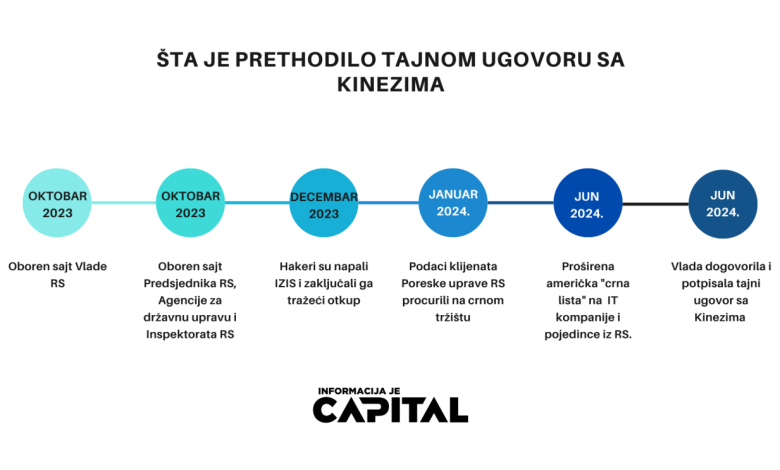 ŠTA JE PRETHODILO TAJNOM UGOVORU SA KINEZIMA

OKTOBAR 2023

Oboren sajt Vlade RS

OKTOBAR 2023

Oboren sajt Predsjednika RS, Agencije za državnu upravu i Inspektorata RS

DECEMBAR 2023

Hakeri su napali IZIS i zaključali ga tražeći otkup

JANUAR 2024.

Podaci klijenata Poreske uprave RS procurili na crnom tržištu

JUN 2024.

Proširena američka "crna lista" na IT kompanije i pojedince iz RS.

JUN 2024.

Vlada dogovorila i potpisala tajni ugovor sa Kinezima

INFORMACIJA JE
CAPITAL